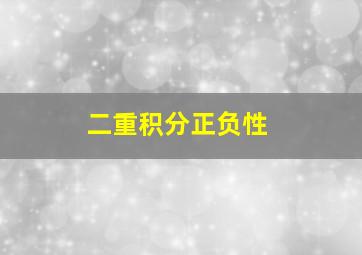 二重积分正负性